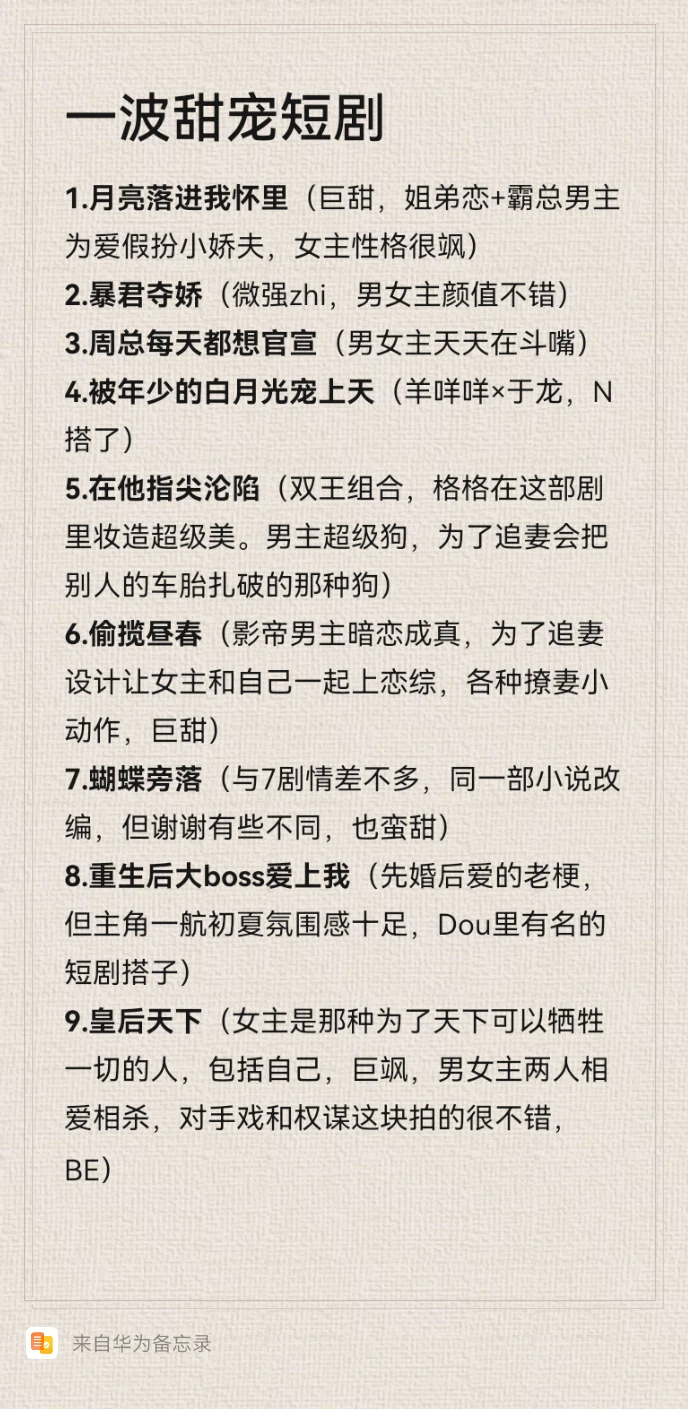 一波甜宠短剧

1.月亮落进我怀里（巨甜，姐弟恋+霸总男主为爱假扮小娇夫，女主性格很飒）

2.暴君夺娇（微强zhi，男女主颜值不错）

3.周总每天都想官宣（男女主天天在斗嘴）

4.被年少的白月光宠上天（羊咩咩×于龙，N搭了）

5.在他指尖沦陷（双王组合，格格在这部剧里妆造超级美。男主超级狗，为了追妻会把别人的车胎扎破的那种狗）

6.偷揽昼春（影帝男主暗恋成真，为了追妻设计让女主和自己一起上恋综，各种撩妻小动作，巨甜）

7.蝴蝶旁落（与7剧情差不多，同一部小说改编，但谢谢有些不同，也蛮甜）

8.重生后大boss爱上我（先婚后爱的老梗，但主角一航初夏氛围感十足，Dou里有名的短剧搭子）

9.皇后天下（女主是那种为了天下可以牺牲一切的人，包括自己，巨飒，男女主两人相爱相杀，对手戏和权谋这块拍的很不错，BE）

来自华为备忘录